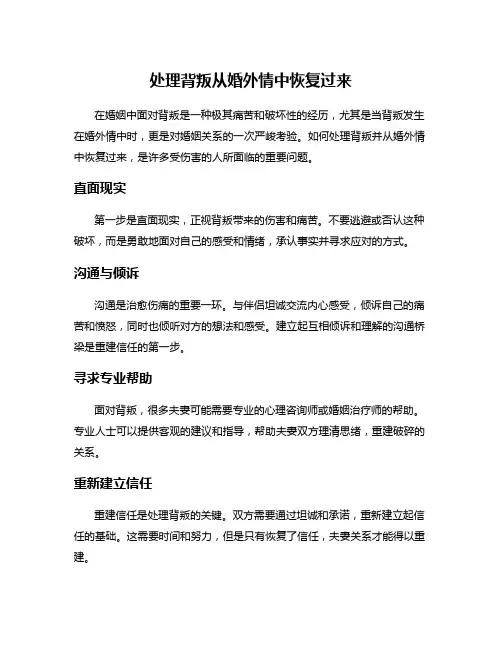 处理背叛从婚外情中恢复过来

在婚姻中面对背叛是一种极其痛苦和破坏性的经历，尤其是当背叛发生在婚外情中时，更是对婚姻关系的一次严峻考验。如何处理背叛并从婚外情中恢复过来，是许多受伤害的人所面临的重要问题。

直面现实

第一步是直面现实，正视背叛带来的伤害和痛苦。不要逃避或否认这种破坏，而是勇敢地面对自己的感受和情绪，承认事实并寻求应对的方式。

沟通与倾诉

沟通是治愈伤痛的重要一环。与伴侣坦诚交流内心感受，倾诉自己的痛苦和愤怒，同时也倾听对方的想法和感受。建立起互相倾诉和理解的沟通桥梁是重建信任的第一步。

寻求专业帮助

面对背叛，很多夫妻可能需要专业的心理咨询师或婚姻治疗师的帮助。专业人士可以提供客观的建议和指导，帮助夫妻双方理清思绪，重建破碎的关系。

重新建立信任

重建信任是处理背叛的关键。双方需要通过坦诚和承诺，重新建立起信任的基础。这需要时间和努力，但是只有恢复了信任，夫妻关系才能得以重建。